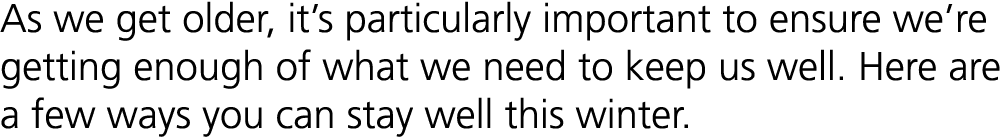 As we get older, it's particularly important to ensure we're getting enough of what we need to keep us well. Here are a few ways you can stay well this winter.